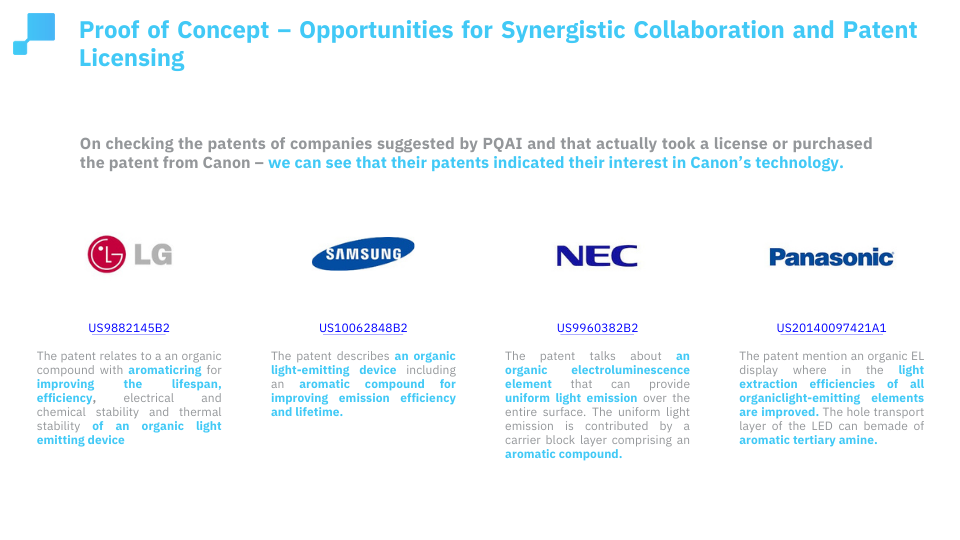 Proof of Concept – Opportunities for Synergistic Collaboration and Patent Licensing

On checking the patents of companies suggested by PQAI and that actually took a license or purchased the patent from Canon – we can see that their patents indicated their interest in Canon's technology.

LG

US9882145B2

The patent relates to a an organic compound with aromaticring for improving the lifespan, efficiency, electrical and chemical stability and thermal stability of an organic light emitting device

SAMSUNG

US10062848B2

The patent describes an organic light-emitting device including an aromatic compound for improving emission efficiency and lifetime.

NEC

US9960382B2

The patent talks about an organic electroluminescence element that can provide uniform light emission over the entire surface. The uniform light emission is contributed by a carrier block layer comprising an aromatic compound.

Panasonic

US20140097421A1

The patent mention an organic EL display where in the light extraction efficiencies of all organiclight-emitting elements are improved. The hole transport layer of the LED can bemade of aromatic tertiary amine.